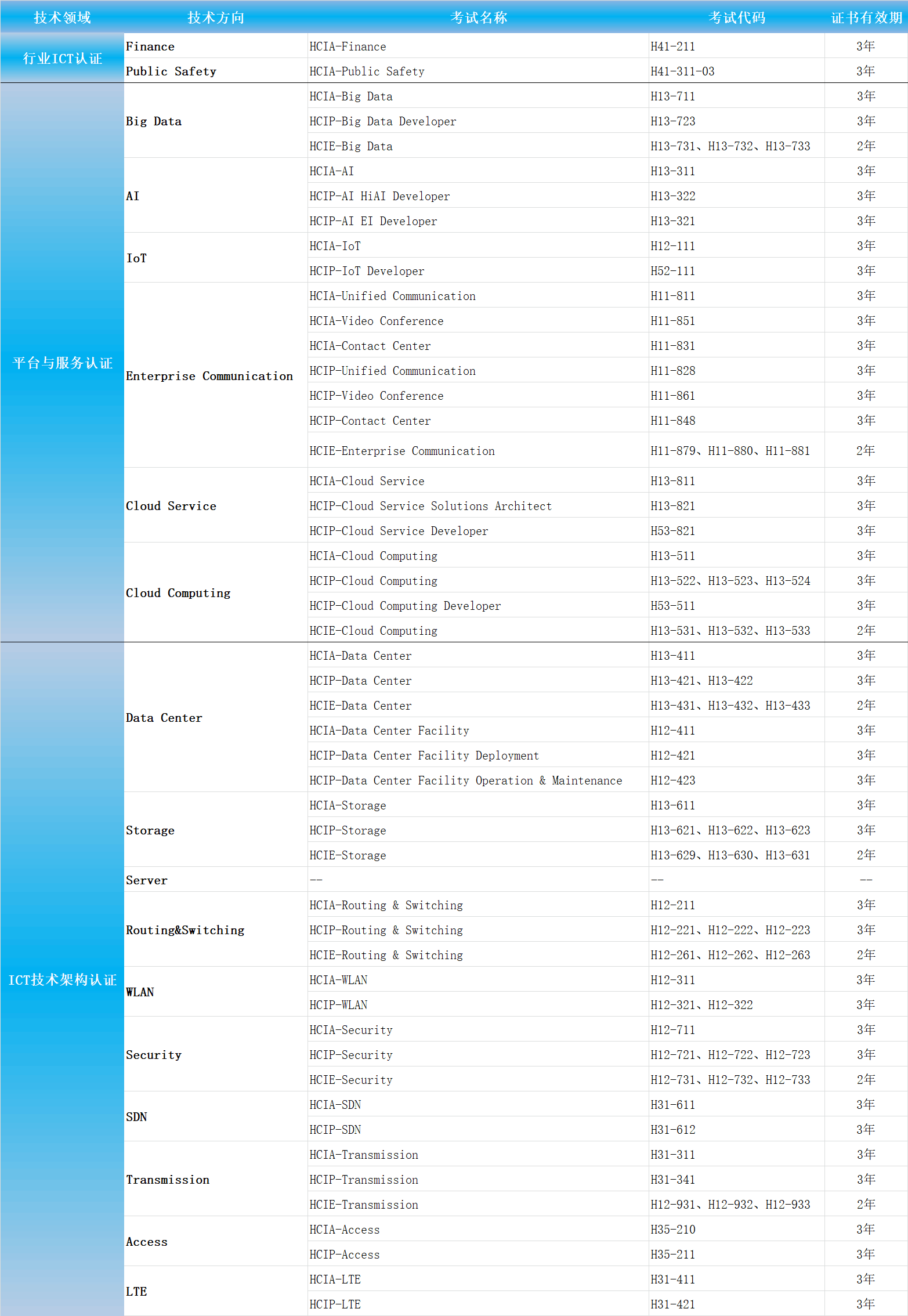 | 技术领域 | 技术方向 | 考试名称 | 考试代码 | 证书有效期 |
|---|---|---|---|---|
| 行业ICT认证 | Finance | HCIA-Finance | H41-211 | 3年 |
| | Public Safety | HCIA-Public Safety | H41-311-03 | 3年 |
| 平台与服务认证 | Big Data | HCIA-Big Data | H13-711 | 3年 |
| | | HCIP-Big Data Developer | H13-723 | 3年 |
| | | HCIE-Big Data | H13-731、H13-732、H13-733 | 2年 |
| | AI | HCIA-AI | H13-311 | 3年 |
| | | HCIP-AI HiAI Developer | H13-322 | 3年 |
| | | HCIP-AI EI Developer | H13-321 | 3年 |
| | IoT | HCIA-IoT | H12-111 | 3年 |
| | | HCIP-IoT Developer | H52-111 | 3年 |
| | Enterprise Communication | HCIA-Unified Communication | H11-811 | 3年 |
| | | HCIA-Video Conference | H11-851 | 3年 |
| | | HCIA-Contact Center | H11-831 | 3年 |
| | | HCIP-Unified Communication | H11-828 | 3年 |
| | | HCIP-Video Conference | H11-861 | 3年 |
| | | HCIP-Contact Center | H11-848 | 3年 |
| | | HCIE-Enterprise Communication | H11-879、H11-880、H11-881 | 2年 |
| | Cloud Service | HCIA-Cloud Service | H13-811 | 3年 |
| | | HCIP-Cloud Service Solutions Architect | H13-821 | 3年 |
| | | HCIP-Cloud Service Developer | H53-821 | 3年 |
| | Cloud Computing | HCIA-Cloud Computing | H13-511 | 3年 |
| | | HCIP-Cloud Computing | H13-522、H13-523、H13-524 | 3年 |
| | | HCIP-Cloud Computing Developer | H53-511 | 3年 |
| | | HCIE-Cloud Computing | H13-531、H13-532、H13-533 | 2年 |
| ICT技术架构认证 | Data Center | HCIA-Data Center | H13-411 | 3年 |
| | | HCIP-Data Center | H13-421、H13-422 | 3年 |
| | | HCIE-Data Center | H13-431、H13-432、H13-433 | 2年 |
| | | HCIA-Data Center Facility | H12-411 | 3年 |
| | | HCIP-Data Center Facility Deployment | H12-421 | 3年 |
| | | HCIP-Data Center Facility Operation & Maintenance | H12-423 | 3年 |
| | Storage | HCIA-Storage | H13-611 | 3年 |
| | | HCIP-Storage | H13-621、H13-622、H13-623 | 3年 |
| | | HCIE-Storage | H13-629、H13-630、H13-631 | 2年 |
| | Server | -- | -- | -- |
| | Routing&Switching | HCIA-Routing & Switching | H12-211 | 3年 |
| | | HCIP-Routing & Switching | H12-221、H12-222、H12-223 | 3年 |
| | | HCIE-Routing & Switching | H12-261、H12-262、H12-263 | 2年 |
| | WLAN | HCIA-WLAN | H12-311 | 3年 |
| | | HCIP-WLAN | H12-321、H12-322 | 3年 |
| | Security | HCIA-Security | H12-711 | 3年 |
| | | HCIP-Security | H12-721、H12-722、H12-723 | 3年 |
| | | HCIE-Security | H12-731、H12-732、H12-733 | 2年 |
| | SDN | HCIA-SDN | H31-611 | 3年 |
| | | HCIP-SDN | H31-612 | 3年 |
| | Transmission | HCIA-Transmission | H31-311 | 3年 |
| | | HCIP-Transmission | H31-341 | 3年 |
| | | HCIE-Transmission | H12-931、H12-932、H12-933 | 2年 |
| | Access | HCIA-Access | H35-210 | 3年 |
| | | HCIP-Access | H35-211 | 3年 |
| | LTE | HCIA-LTE | H31-411 | 3年 |
| | | HCIP-LTE | H31-421 | 3年 |